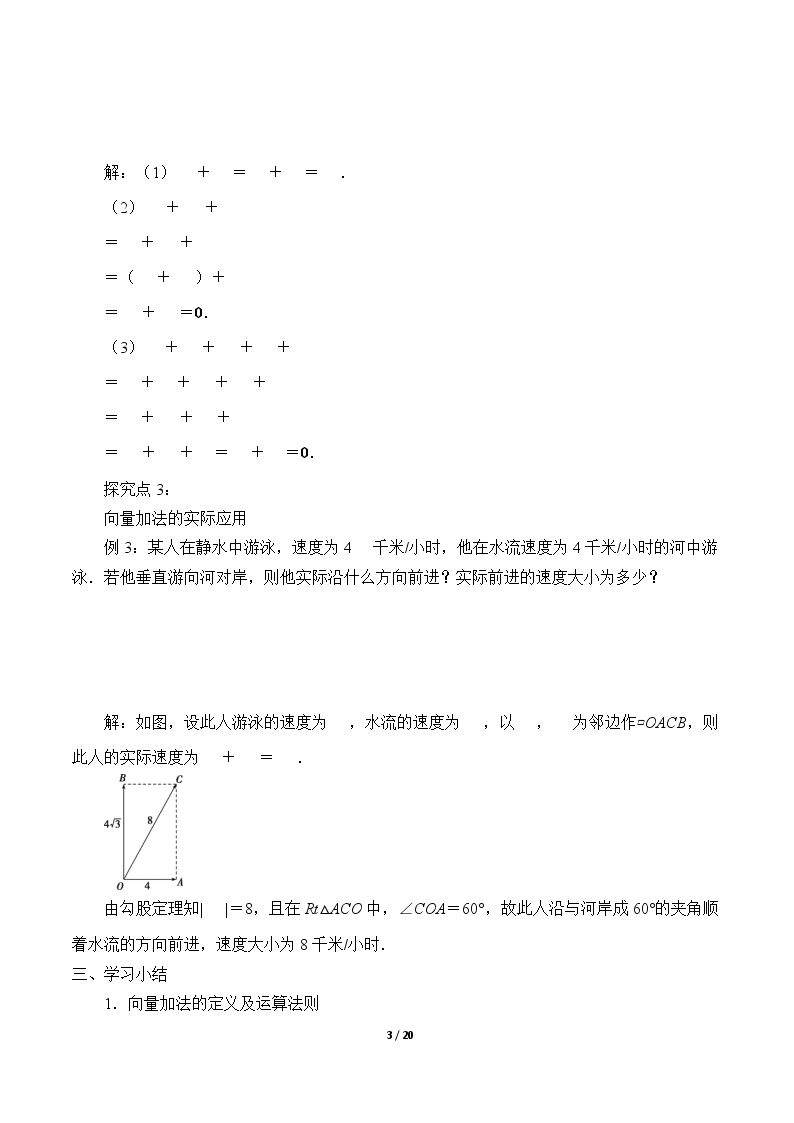 解：（1）  +  =  +  =  .

（2）  +  +

=  +  +

=（  +  ）+

=  +  =0.

（3）  +  +  +  +

=  +  +  +  +

=  +  +  +

=  +  +  =  +  =0.

探究点3：

向量加法的实际应用

例3：某人在静水中游泳，速度为4  千米/小时，他在水流速度为4千米/小时的河中游泳．若他垂直游向河对岸，则他实际沿什么方向前进？实际前进的速度大小为多少？

解：如图，设此人游泳的速度为  ，水流的速度为  ，以  ，  为邻边作▱OACB，则此人的实际速度为  +  =  .

B C
$4\sqrt{3}$
8
O 4 A

由勾股定理知|  |＝8，且在Rt△ACO中，∠COA＝60°，故此人沿与河岸成60°的夹角顺着水流的方向前进，速度大小为8千米/小时．

三、学习小结

1．向量加法的定义及运算法则

3 / 20